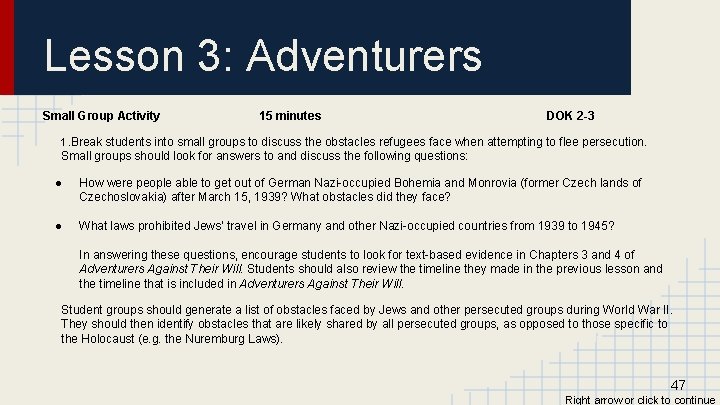 Lesson 3: Adventurers

Small Group Activity 15 minutes DOK 2-3

1.Break students into small groups to discuss the obstacles refugees face when attempting to flee persecution. Small groups should look for answers to and discuss the following questions:

● How were people able to get out of German Nazi-occupied Bohemia and Monrovia (former Czech lands of Czechoslovakia) after March 15, 1939? What obstacles did they face?

● What laws prohibited Jews' travel in Germany and other Nazi-occupied countries from 1939 to 1945?

In answering these questions, encourage students to look for text-based evidence in Chapters 3 and 4 of Adventurers Against Their Will. Students should also review the timeline they made in the previous lesson and the timeline that is included in Adventurers Against Their Will.

Student groups should generate a list of obstacles faced by Jews and other persecuted groups during World War II. They should then identify obstacles that are likely shared by all persecuted groups, as opposed to those specific to the Holocaust (e.g. the Nuremburg Laws).

47

Right arrow or click to continue